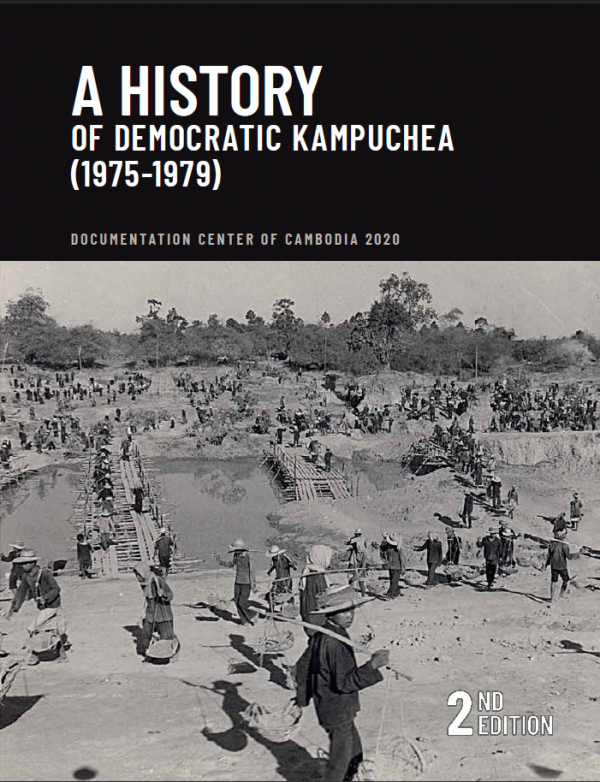 A HISTORY
OF DEMOCRATIC KAMPUCHEA
(1975-1979)

DOCUMENTATION CENTER OF CAMBODIA 2020

2ND
EDITION